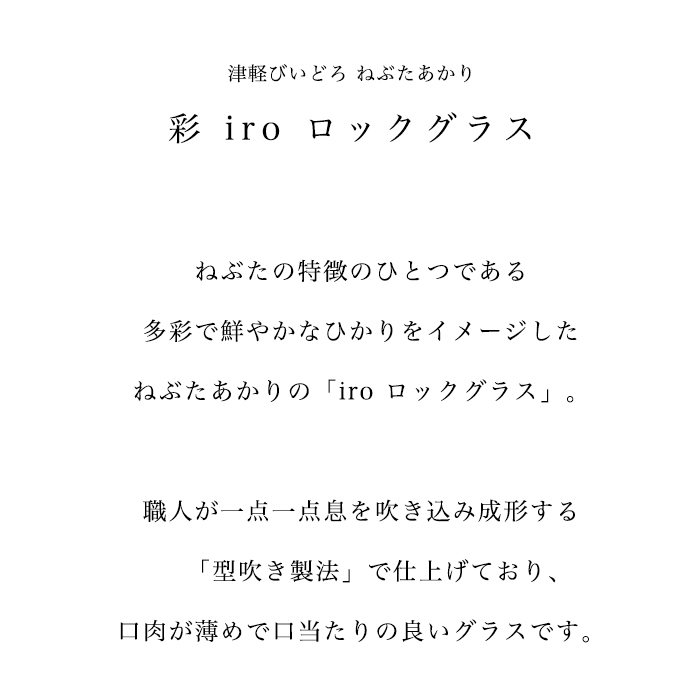 津軽びいどろ ねぶたあかり

彩 iro ロックグラス

ねぶたの特徴のひとつである

多彩で鮮やかなひかりをイメージした

ねぶたあかりの「iro ロックグラス」。

職人が一点一点息を吹き込み成形する

「型吹き製法」で仕上げており、

口肉が薄めで口当たりの良いグラスです。